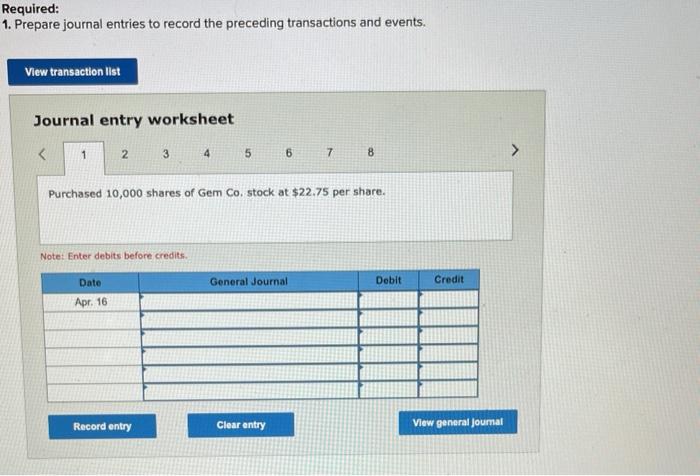 Required:
1. Prepare journal entries to record the preceding transactions and events.

View transaction list

Journal entry worksheet

<
1 2 3 4 5 6 7 8
>

Purchased 10,000 shares of Gem Co. stock at $22.75 per share.

Note: Enter debits before credits.

| Date | General Journal | Debit | Credit |
|---|---|---|---|
| Apr. 16 | | | |
| | | | |
| | | | |
| | | | |
| | | | |
| | | | |

Record entry

Clear entry

View general journal